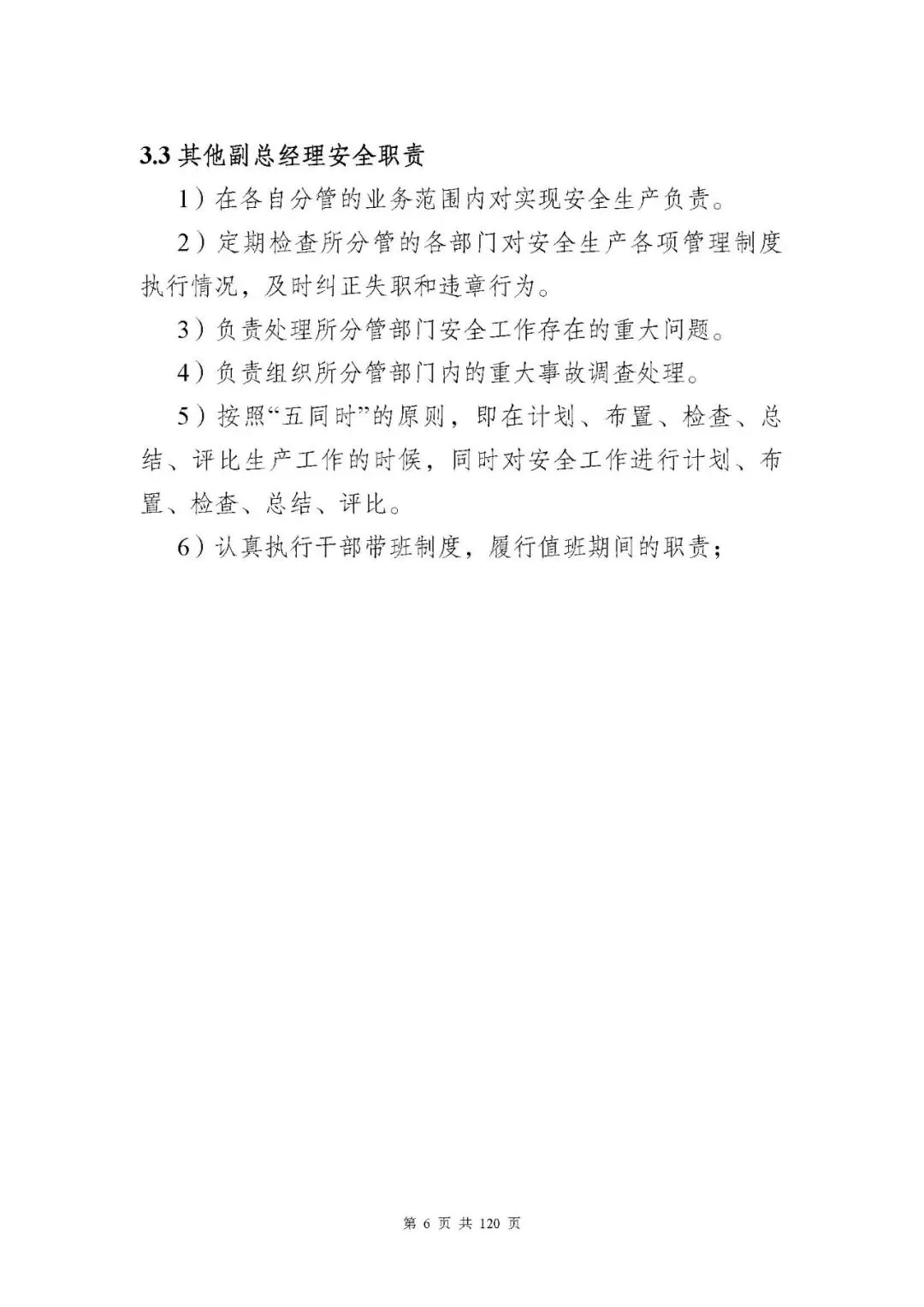 3.3 其他副总经理安全职责

1）在各自分管的业务范围内对实现安全生产负责。

2）定期检查所分管的各部门对安全生产各项管理制度执行情况，及时纠正失职和违章行为。

3）负责处理所分管部门安全工作存在的重大问题。

4）负责组织所分管部门内的重大事故调查处理。

5）按照“五同时”的原则，即在计划、布置、检查、总结、评比生产工作的时候，同时对安全工作进行计划、布置、检查、总结、评比。

6）认真执行干部带班制度，履行值班期间的职责；

第 6 页 共 120 页